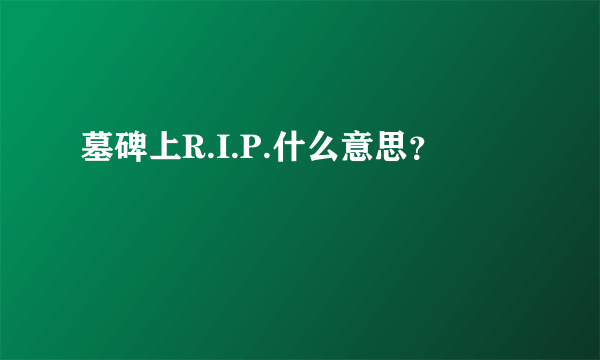 墓碑上R.I.P.什么意思？